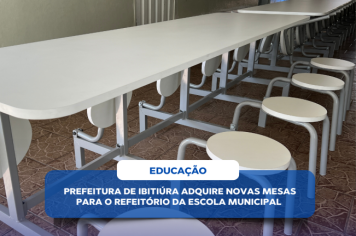 EDUCAÇÃO

PREFEITURA DE IBITIÚRA ADQUIRE NOVAS MESAS PARA O REFEITÓRIO DA ESCOLA MUNICIPAL